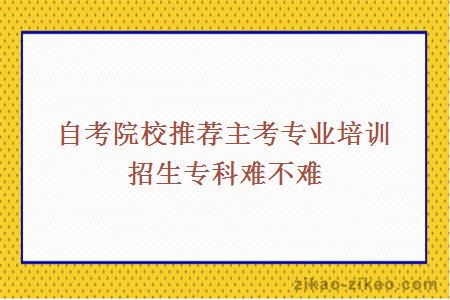 自考院校推荐主考专业培训招生专科难不难

zikao-zikao.com